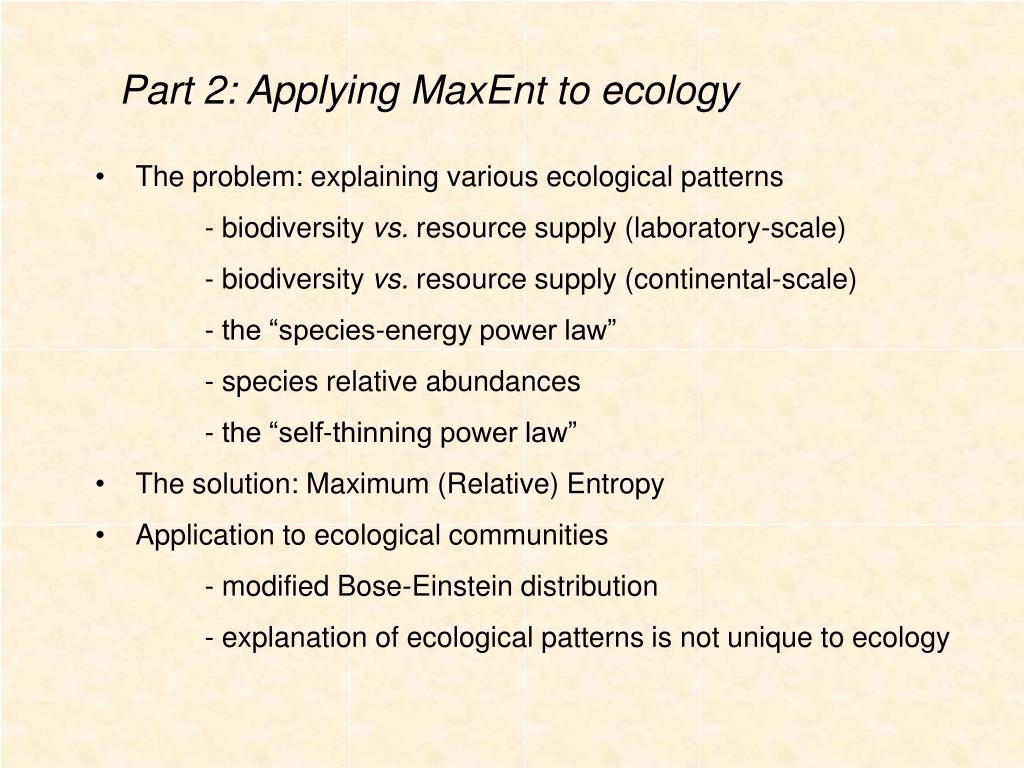 Part 2: Applying MaxEnt to ecology

• The problem: explaining various ecological patterns

- biodiversity vs. resource supply (laboratory-scale)

- biodiversity vs. resource supply (continental-scale)

- the “species-energy power law”

- species relative abundances

- the “self-thinning power law”

• The solution: Maximum (Relative) Entropy

• Application to ecological communities

- modified Bose-Einstein distribution

- explanation of ecological patterns is not unique to ecology